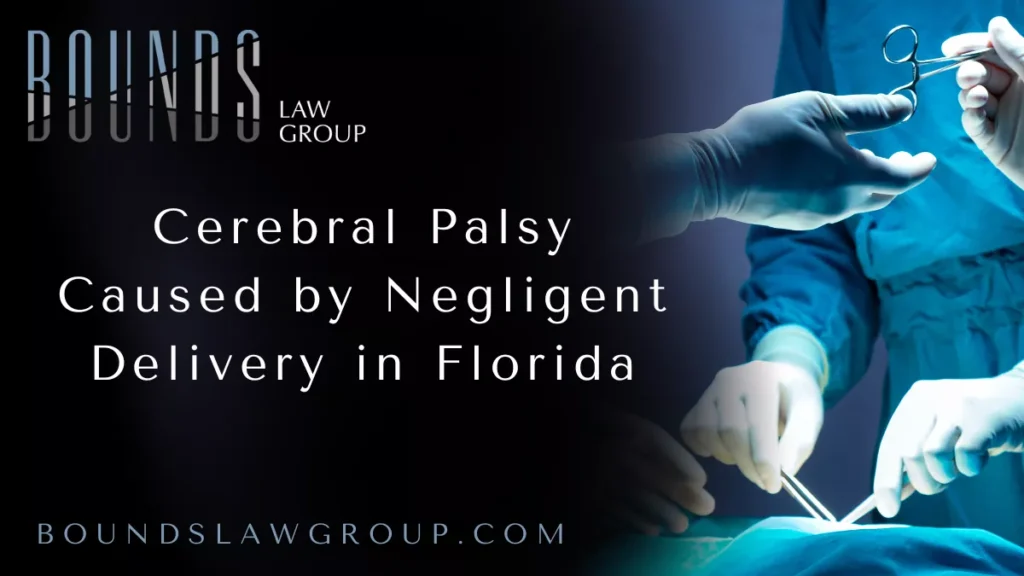 BOUNDS
LAW GROUP

Cerebral Palsy Caused by Negligent Delivery in Florida

BOUNDSLAWGROUP.COM